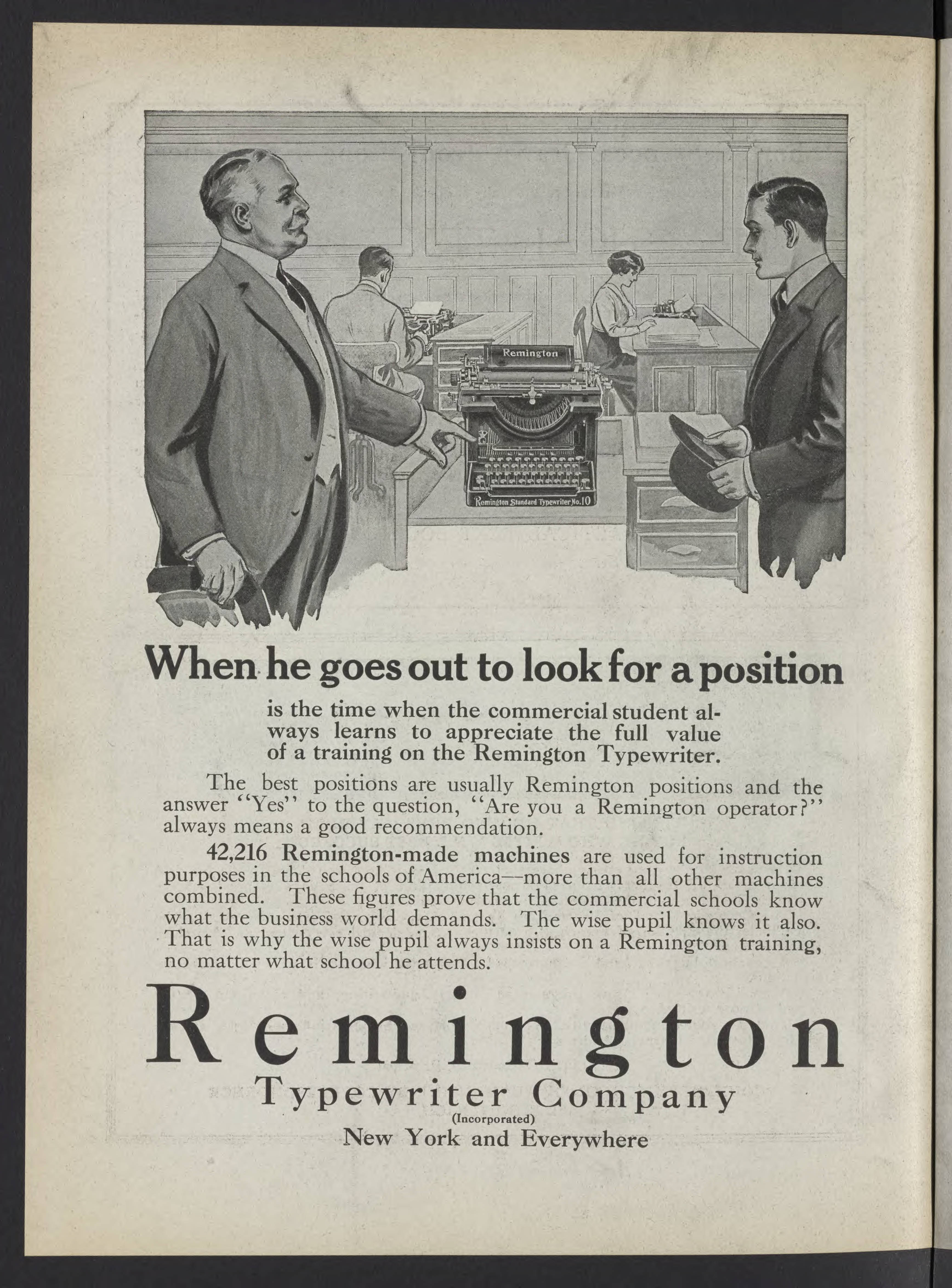 Remington

Remington Standard Typewriter No. 10

When he goes out to look for a position

is the time when the commercial student always learns to appreciate the full value of a training on the Remington Typewriter.

The best positions are usually Remington positions and the answer "Yes" to the question, "Are you a Remington operator?" always means a good recommendation.

42,216 Remington-made machines are used for instruction purposes in the schools of America—more than all other machines combined. These figures prove that the commercial schools know what the business world demands. The wise pupil knows it also. That is why the wise pupil always insists on a Remington training, no matter what school he attends.

Remington
Typewriter Company
(Incorporated)
New York and Everywhere